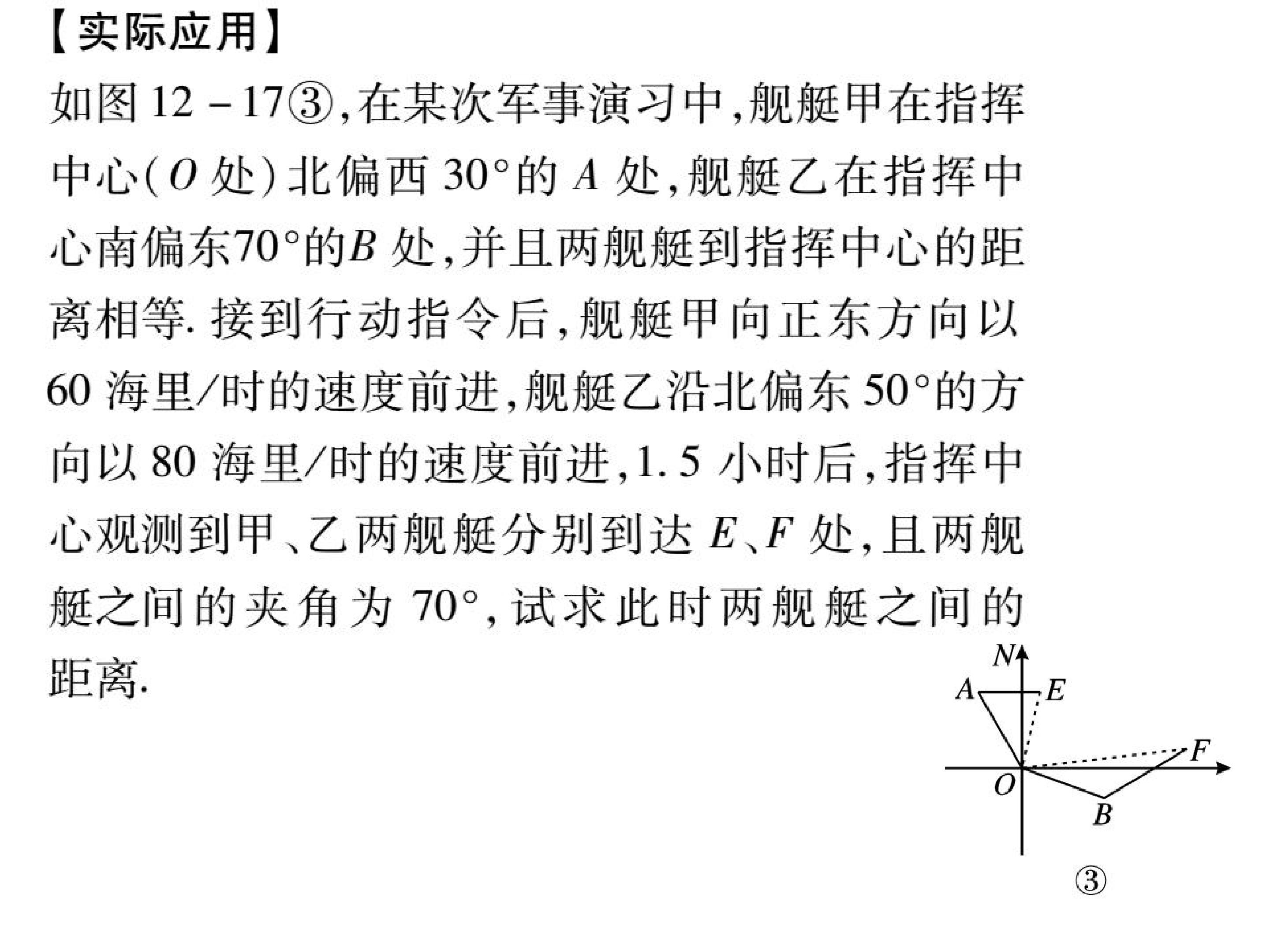 【实际应用】

如图12－17③,在某次军事演习中,舰艇甲在指挥中心(O处)北偏西30°的A处,舰艇乙在指挥中心南偏东70°的B处,并且两舰艇到指挥中心的距离相等.接到行动指令后,舰艇甲向正东方向以60海里/时的速度前进,舰艇乙沿北偏东50°的方向以80海里/时的速度前进,1.5小时后,指挥中心观测到甲、乙两舰艇分别到达E、F处,且两舰艇之间的夹角为70°,试求此时两舰艇之间的距离.

N
A
E
F
O
B
③